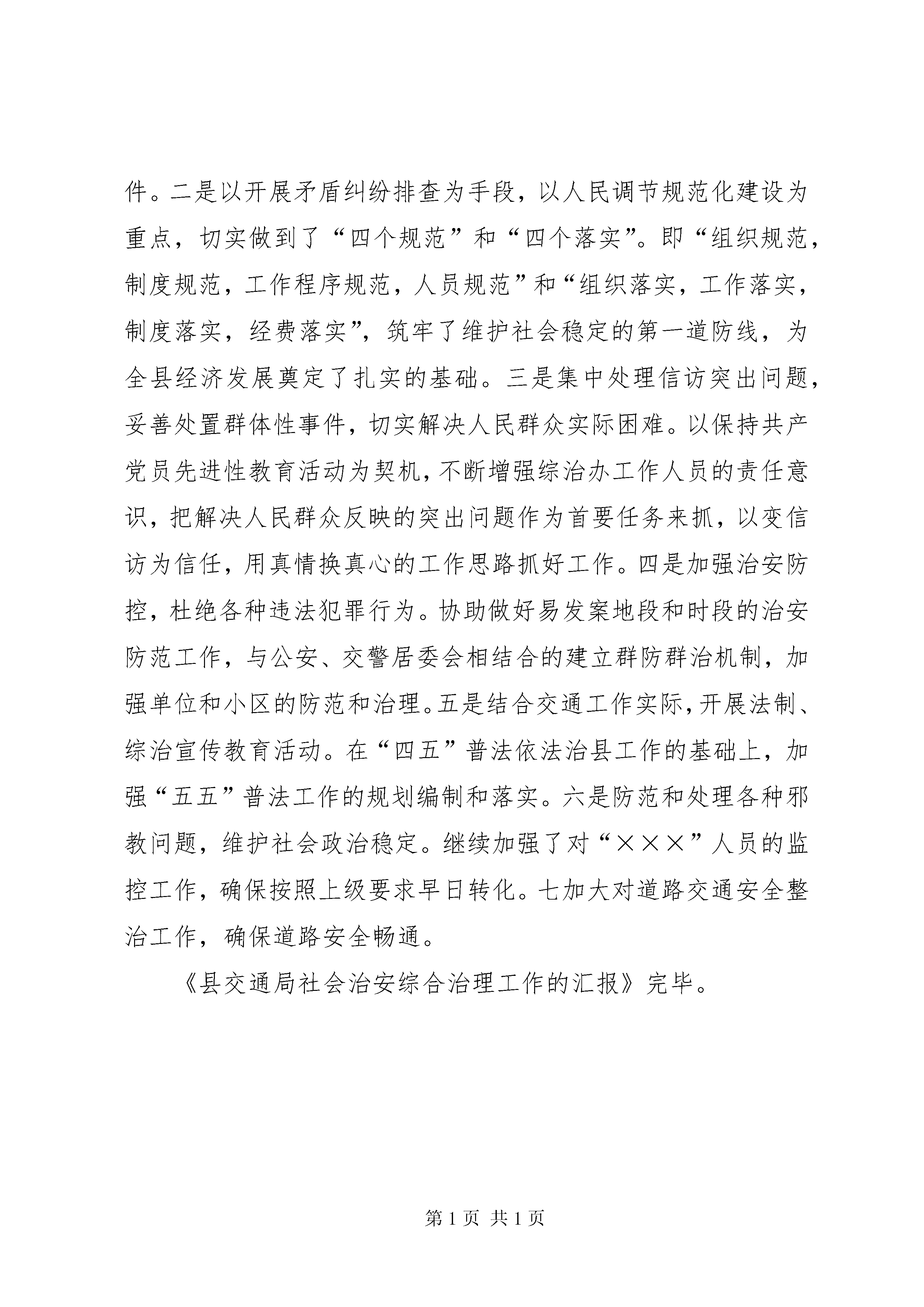 件。二是以开展矛盾纠纷排查为手段，以人民调节规范化建设为重点，切实做到了“四个规范”和“四个落实”。即“组织规范，制度规范，工作程序规范，人员规范”和“组织落实，工作落实，制度落实，经费落实”，筑牢了维护社会稳定的第一道防线，为全县经济发展奠定了扎实的基础。三是集中处理信访突出问题，妥善处置群体性事件，切实解决人民群众实际困难。以保持共产党员先进性教育活动为契机，不断增强综治办工作人员的责任意识，把解决人民群众反映的突出问题作为首要任务来抓，以变信访为信任，用真情换真心的工作思路抓好工作。四是加强治安防控，杜绝各种违法犯罪行为。协助做好易发案地段和时段的治安防范工作，与公安、交警居委会相结合的建立群防群治机制，加强单位和小区的防范和治理。五是结合交通工作实际，开展法制、综治宣传教育活动。在“四五”普法依法治县工作的基础上，加强“五五”普法工作的规划编制和落实。六是防范和处理各种邪教问题，维护社会政治稳定。继续加强了对“×××”人员的监控工作，确保按照上级要求早日转化。七加大对道路交通安全整治工作，确保道路安全畅通。

《县交通局社会治安综合治理工作的汇报》完毕。

第 1 页 共 1 页